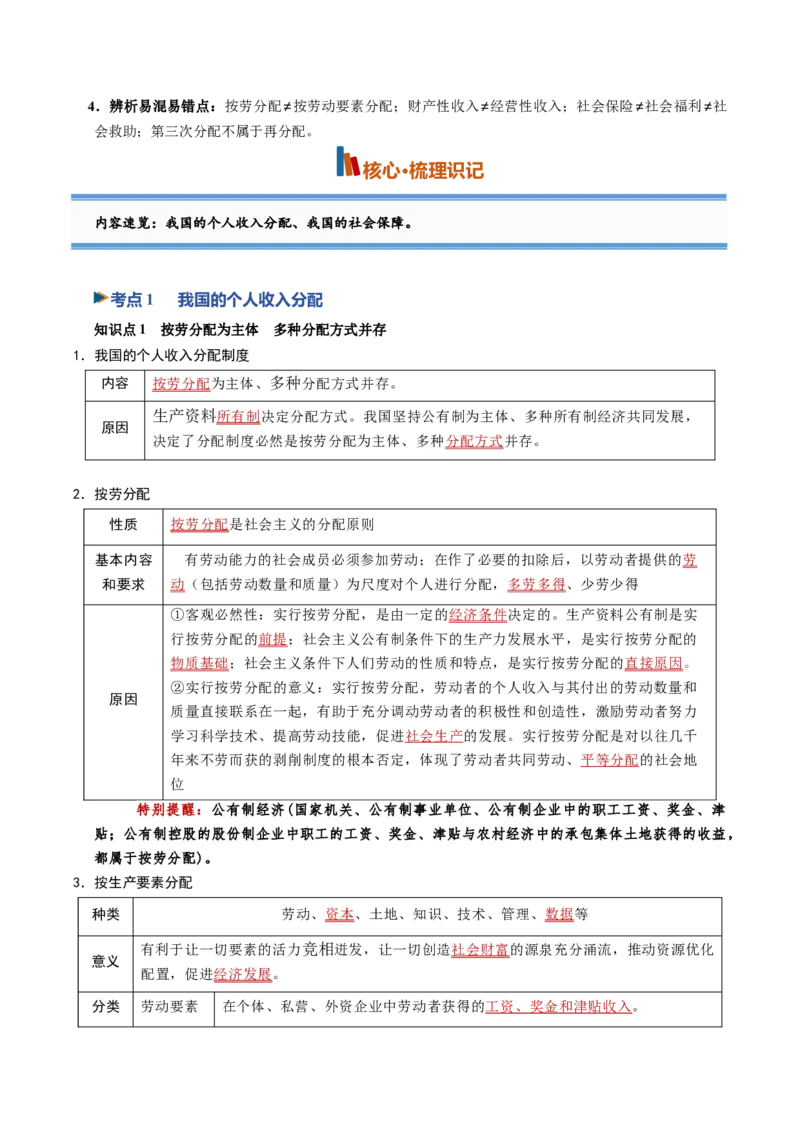 4．辨析易混易错点：按劳分配≠按劳动要素分配；财产性收入≠经营性收入；社会保险≠社会福利≠社会救助；第三次分配不属于再分配。

核心·梳理识记

内容速览：我国的个人收入分配、我国的社会保障。

考点1 我国的个人收入分配

知识点1 按劳分配为主体 多种分配方式并存

1．我国的个人收入分配制度

| 内容 | 按劳分配为主体、多种分配方式并存。 |
|---|---|
| 原因 | 生产资料所有制决定分配方式。我国坚持公有制为主体、多种所有制经济共同发展，决定了分配制度必然是按劳分配为主体、多种分配方式并存。 |

2．按劳分配

| 性质 | 按劳分配是社会主义的分配原则 |
|---|---|
| 基本内容和要求 | 有劳动能力的社会成员必须参加劳动；在作了必要的扣除后，以劳动者提供的劳动（包括劳动数量和质量）为尺度对个人进行分配，多劳多得、少劳少得 |
| 原因 | ①客观必然性：实行按劳分配，是由一定的经济条件决定的。生产资料公有制是实行按劳分配的前提；社会主义公有制条件下的生产力发展水平，是实行按劳分配的物质基础；社会主义条件下人们劳动的性质和特点，是实行按劳分配的直接原因。②实行按劳分配的意义：实行按劳分配，劳动者的个人收入与其付出的劳动数量和质量直接联系在一起，有助于充分调动劳动者的积极性和创造性，激励劳动者努力学习科学技术、提高劳动技能，促进社会生产的发展。实行按劳分配是对以往几千年来不劳而获的剥削制度的根本否定，体现了劳动者共同劳动、平等分配的社会地位 |

特别提醒：公有制经济（国家机关、公有制事业单位、公有制企业中的职工工资、奖金、津贴；公有制控股的股份制企业中职工的工资、奖金、津贴与农村经济中的承包集体土地获得的收益，都属于按劳分配）。

3．按生产要素分配

| 种类 | 劳动、资本、土地、知识、技术、管理、数据等 | |
|---|---|---|
| 意义 | 有利于让一切要素的活力竞相迸发，让一切创造社会财富的源泉充分涌流，推动资源优化配置，促进经济发展。 | |
| 分类 | 劳动要素 | 在个体、私营、外资企业中劳动者获得的工资、奖金和津贴收入。 |